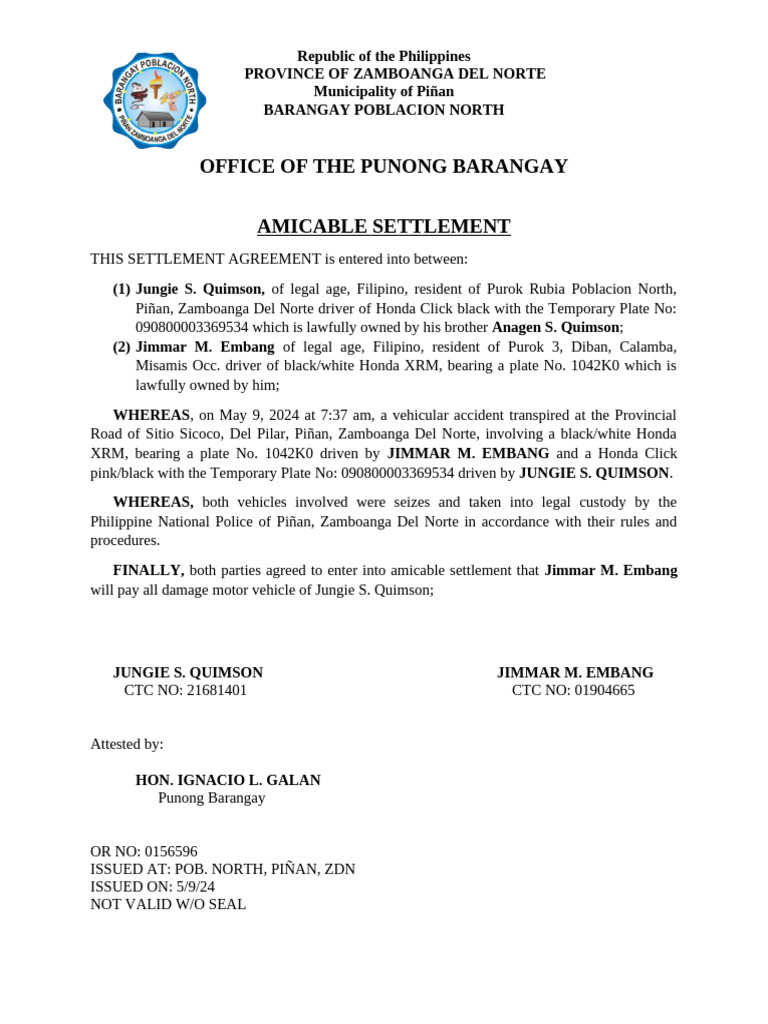 BARANGAY POBLACION NORTH
PIÑAN ZAMBOANGA DEL NORTE

Republic of the Philippines
PROVINCE OF ZAMBOANGA DEL NORTE
Municipality of Piñan
BARANGAY POBLACION NORTH

OFFICE OF THE PUNONG BARANGAY

AMICABLE SETTLEMENT

THIS SETTLEMENT AGREEMENT is entered into between:

(1) Jungie S. Quimson, of legal age, Filipino, resident of Purok Rubia Poblacion North, Piñan, Zamboanga Del Norte driver of Honda Click black with the Temporary Plate No: 090800003369534 which is lawfully owned by his brother Anagen S. Quimson;

(2) Jimmar M. Embang of legal age, Filipino, resident of Purok 3, Diban, Calamba, Misamis Occ. driver of black/white Honda XRM, bearing a plate No. 1042K0 which is lawfully owned by him;

WHEREAS, on May 9, 2024 at 7:37 am, a vehicular accident transpired at the Provincial Road of Sitio Sicoco, Del Pilar, Piñan, Zamboanga Del Norte, involving a black/white Honda XRM, bearing a plate No. 1042K0 driven by JIMMAR M. EMBANG and a Honda Click pink/black with the Temporary Plate No: 090800003369534 driven by JUNGIE S. QUIMSON.

WHEREAS, both vehicles involved were seizes and taken into legal custody by the Philippine National Police of Piñan, Zamboanga Del Norte in accordance with their rules and procedures.

FINALLY, both parties agreed to enter into amicable settlement that Jimmar M. Embang will pay all damage motor vehicle of Jungie S. Quimson;

JUNGIE S. QUIMSON
CTC NO: 21681401

JIMMAR M. EMBANG
CTC NO: 01904665

Attested by:

HON. IGNACIO L. GALAN
Punong Barangay

OR NO: 0156596
ISSUED AT: POB. NORTH, PIÑAN, ZDN
ISSUED ON: 5/9/24
NOT VALID W/O SEAL